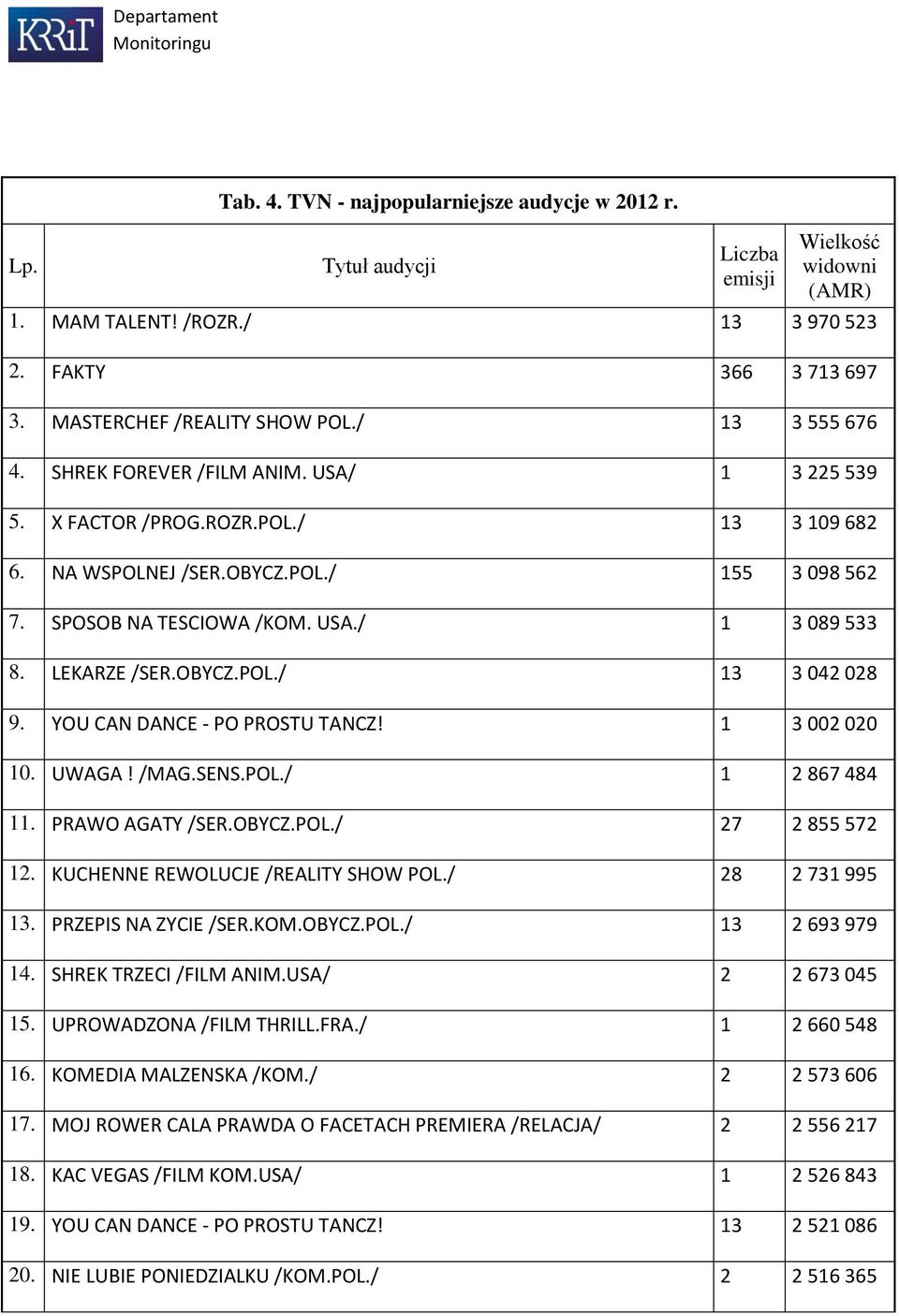 KRRiT Departament Monitoringu

Tab. 4. TVN - najpopularniejsze audycje w 2012 r.

| Lp. | Tytuł audycji | Liczba emisji | Wielkość widowni (AMR) |
|---|---|---|---|
| 1. | MAM TALENT! /ROZR./ | 13 | 3 970 523 |
| 2. | FAKTY | 366 | 3 713 697 |
| 3. | MASTERCHEF /REALITY SHOW POL./ | 13 | 3 555 676 |
| 4. | SHREK FOREVER /FILM ANIM. USA/ | 1 | 3 225 539 |
| 5. | X FACTOR /PROG.ROZR.POL./ | 13 | 3 109 682 |
| 6. | NA WSPOLNEJ /SER.OBYCZ.POL./ | 155 | 3 098 562 |
| 7. | SPOSOB NA TESCIOWA /KOM. USA./ | 1 | 3 089 533 |
| 8. | LEKARZE /SER.OBYCZ.POL./ | 13 | 3 042 028 |
| 9. | YOU CAN DANCE - PO PROSTU TANCZ! | 1 | 3 002 020 |
| 10. | UWAGA ! /MAG.SENS.POL./ | 1 | 2 867 484 |
| 11. | PRAWO AGATY /SER.OBYCZ.POL./ | 27 | 2 855 572 |
| 12. | KUCHENNE REWOLUCJE /REALITY SHOW POL./ | 28 | 2 731 995 |
| 13. | PRZEPIS NA ZYCIE /SER.KOM.OBYCZ.POL./ | 13 | 2 693 979 |
| 14. | SHREK TRZECI /FILM ANIM.USA/ | 2 | 2 673 045 |
| 15. | UPROWADZONA /FILM THRILL.FRA./ | 1 | 2 660 548 |
| 16. | KOMEDIA MALZENSKA /KOM./ | 2 | 2 573 606 |
| 17. | MOJ ROWER CALA PRAWDA O FACETACH PREMIERA /RELACJA/ | 2 | 2 556 217 |
| 18. | KAC VEGAS /FILM KOM.USA/ | 1 | 2 526 843 |
| 19. | YOU CAN DANCE - PO PROSTU TANCZ! | 13 | 2 521 086 |
| 20. | NIE LUBIE PONIEDZIALKU /KOM.POL./ | 2 | 2 516 365 |